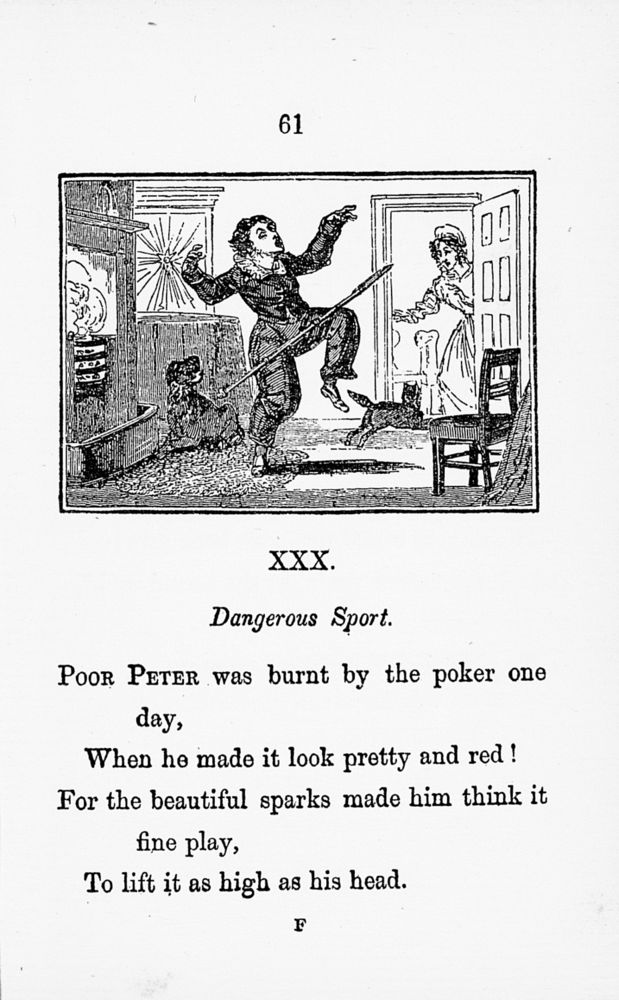 61

XXX.

Dangerous Sport.

POOR PETER was burnt by the poker one day,
When he made it look pretty and red!
For the beautiful sparks made him think it fine play,
To lift it as high as his head.

F